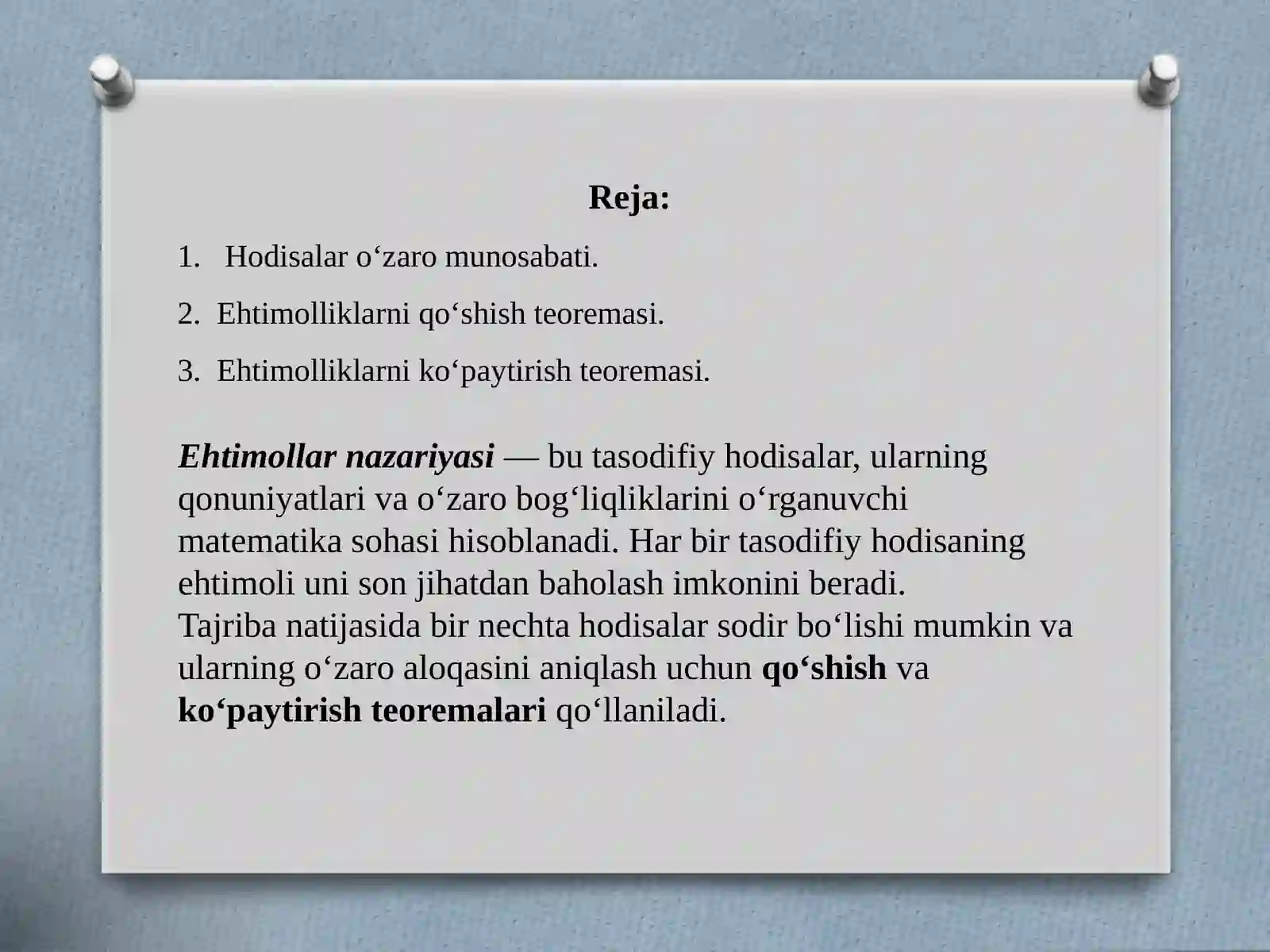 Reja:

1. Hodisalar o‘zaro munosabati.

2. Ehtimolliklarni qo‘shish teoremasi.

3. Ehtimolliklarni ko‘paytirish teoremasi.

Ehtimollar nazariyasi — bu tasodifiy hodisalar, ularning qonuniyatlari va o‘zaro bog‘liqliklarini o‘rganuvchi matematika sohasi hisoblanadi. Har bir tasodifiy hodisaning ehtimoli uni son jihatdan baholash imkonini beradi.
Tajriba natijasida bir nechta hodisalar sodir bo‘lishi mumkin va ularning o‘zaro aloqasini aniqlash uchun qo‘shish va ko‘paytirish teoremalari qo‘llaniladi.